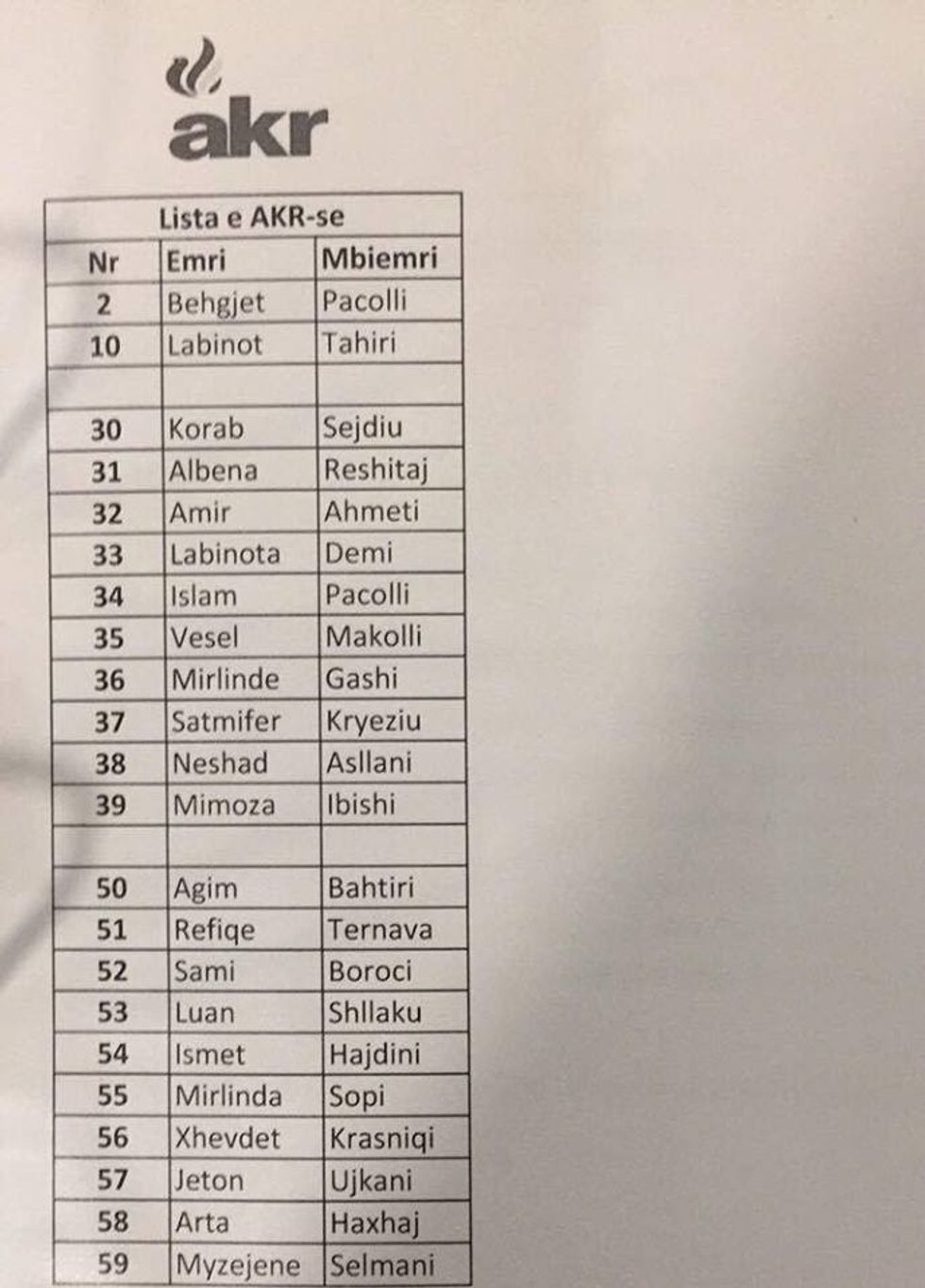 akr

| Lista e AKR-se | | |
|---|---|---|
| Nr | Emri | Mbiemri |
| 2 | Behgjet | Pacolli |
| 10 | Labinot | Tahiri |
| | | |
| 30 | Korab | Sejdiu |
| 31 | Albena | Reshitaj |
| 32 | Amir | Ahmeti |
| 33 | Labinota | Demi |
| 34 | Islam | Pacolli |
| 35 | Vesel | Makolli |
| 36 | Mirlinde | Gashi |
| 37 | Satmifer | Kryeziu |
| 38 | Neshad | Asllani |
| 39 | Mimoza | Ibishi |
| | | |
| 50 | Agim | Bahtiri |
| 51 | Refiqe | Ternava |
| 52 | Sami | Boroci |
| 53 | Luan | Shllaku |
| 54 | Ismet | Hajdini |
| 55 | Mirlinda | Sopi |
| 56 | Xhevdet | Krasniqi |
| 57 | Jeton | Ujkani |
| 58 | Arta | Haxhaj |
| 59 | Myzejene | Selmani |